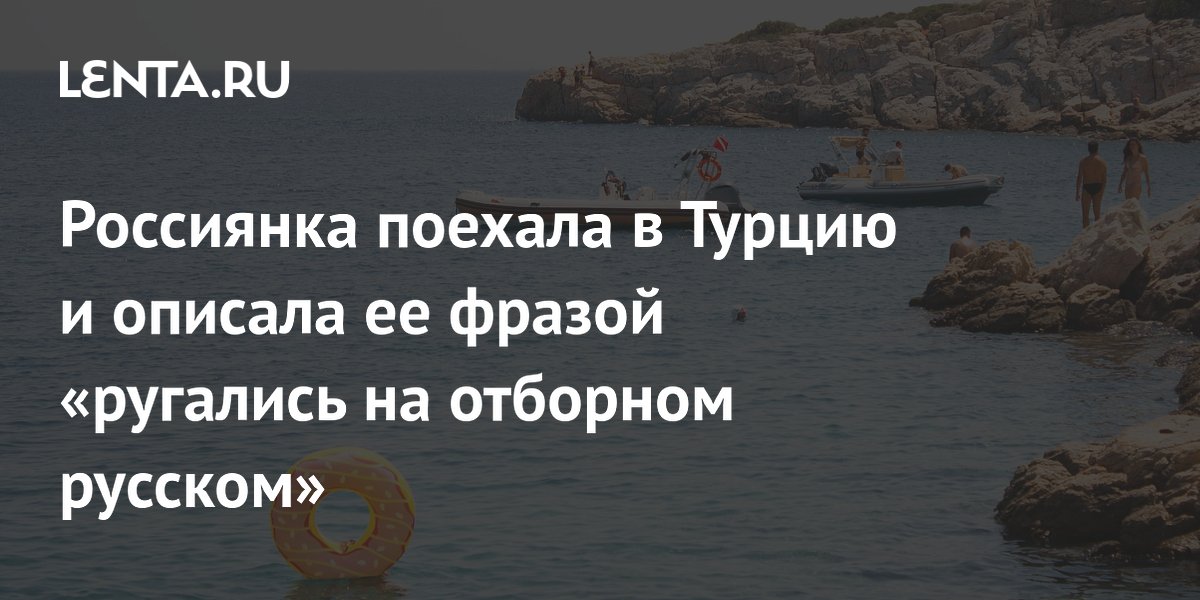 LENTA.RU

Россиянка поехала в Турцию и описала ее фразой «ругались на отборном русском»